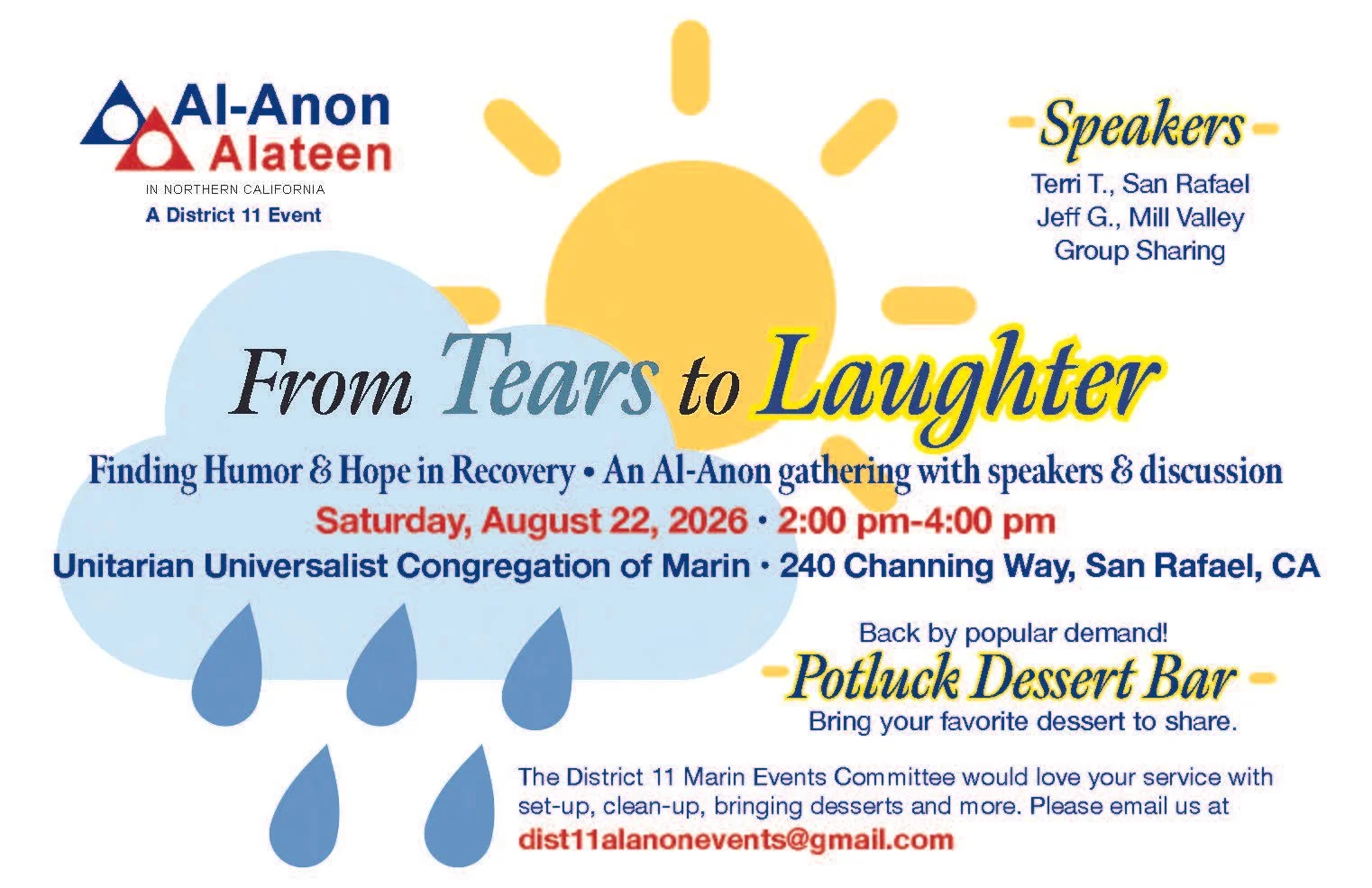 Al-Anon
Alateen
IN NORTHERN CALIFORNIA
A District 11 Event

Speakers
Terri T., San Rafael
Jeff G., Mill Valley
Group Sharing

From Tears to Laughter

Finding Humor & Hope in Recovery • An Al-Anon gathering with speakers & discussion

Saturday, August 22, 2026 • 2:00 pm-4:00 pm

Unitarian Universalist Congregation of Marin • 240 Channing Way, San Rafael, CA

Back by popular demand!
Potluck Dessert Bar
Bring your favorite dessert to share.

The District 11 Marin Events Committee would love your service with set-up, clean-up, bringing desserts and more. Please email us at
dist11alanonevents@gmail.com